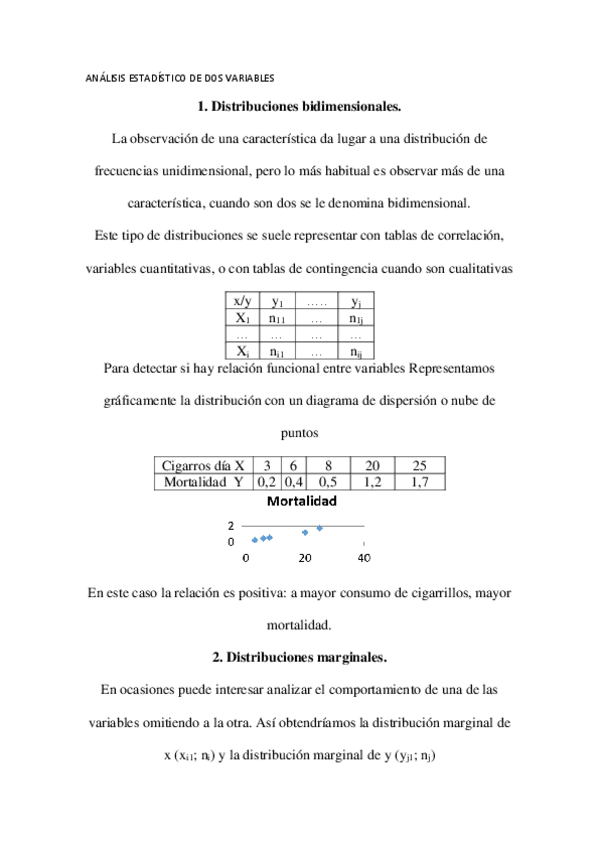 ANÁLISIS ESTADÍSTICO DE DOS VARIABLES

1. Distribuciones bidimensionales.

La observación de una característica da lugar a una distribución de frecuencias unidimensional, pero lo más habitual es observar más de una característica, cuando son dos se le denomina bidimensional.

Este tipo de distribuciones se suele representar con tablas de correlación, variables cuantitativas, o con tablas de contingencia cuando son cualitativas

| x/y | $y_1$ | ….. | $y_j$ |
|---|---|---|---|
| $X_1$ | $n_{11}$ | … | $n_{1j}$ |
| … | … | … | … |
| $X_i$ | $n_{i1}$ | … | $n_{ij}$ |

Para detectar si hay relación funcional entre variables Representamos gráficamente la distribución con un diagrama de dispersión o nube de puntos

| Cigarros día X | 3 | 6 | 8 | 20 | 25 |
|---|---|---|---|---|---|
| Mortalidad Y | 0,2 | 0,4 | 0,5 | 1,2 | 1,7 |

Mortalidad

2
0
0 20 40

En este caso la relación es positiva: a mayor consumo de cigarrillos, mayor mortalidad.

2. Distribuciones marginales.

En ocasiones puede interesar analizar el comportamiento de una de las variables omitiendo a la otra. Así obtendríamos la distribución marginal de x ($x_{i1}$; $n_i$) y la distribución marginal de y ($y_{j1}$; $n_j$)